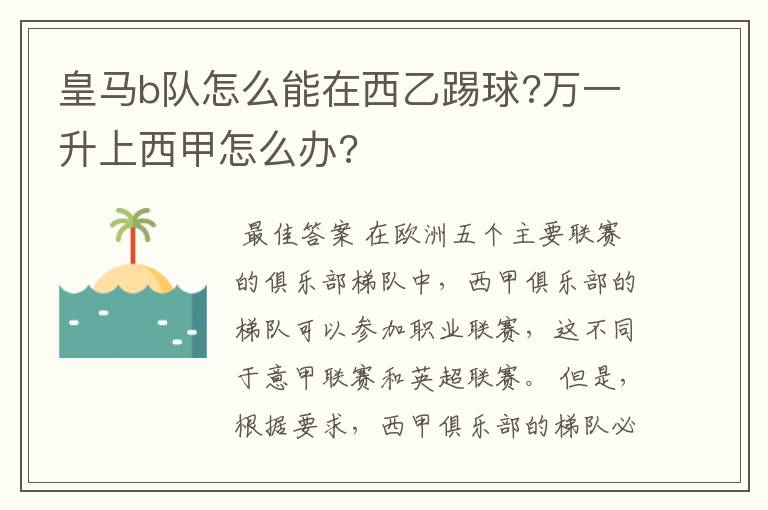 皇马b队怎么能在西乙踢球?万一升上西甲怎么办?

最佳答案 在欧洲五个主要联赛的俱乐部梯队中，西甲俱乐部的梯队可以参加职业联赛，这不同于意甲联赛和英超联赛。但是，根据要求，西甲俱乐部的梯队必